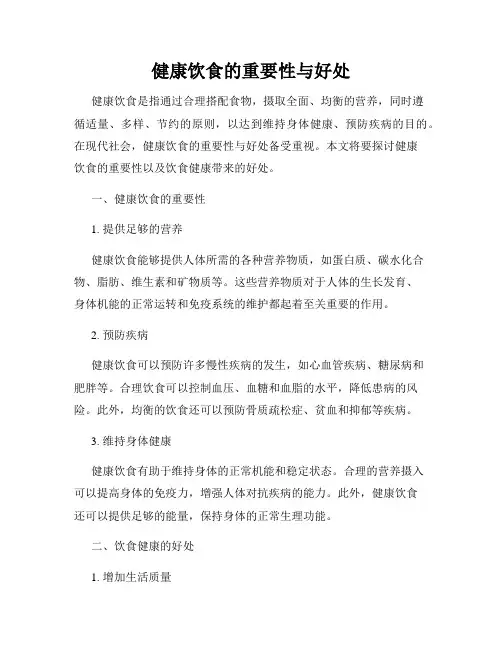 健康饮食的重要性与好处

健康饮食是指通过合理搭配食物，摄取全面、均衡的营养，同时遵循适量、多样、节约的原则，以达到维持身体健康、预防疾病的目的。在现代社会，健康饮食的重要性与好处备受重视。本文将要探讨健康饮食的重要性以及饮食健康带来的好处。

一、健康饮食的重要性

1. 提供足够的营养

健康饮食能够提供人体所需的各种营养物质，如蛋白质、碳水化合物、脂肪、维生素和矿物质等。这些营养物质对于人体的生长发育、身体机能的正常运转和免疫系统的维护都起着至关重要的作用。

2. 预防疾病

健康饮食可以预防许多慢性疾病的发生，如心血管疾病、糖尿病和肥胖等。合理饮食可以控制血压、血糖和血脂的水平，降低患病的风险。此外，均衡的饮食还可以预防骨质疏松症、贫血和抑郁等疾病。

3. 维持身体健康

健康饮食有助于维持身体的正常机能和稳定状态。合理的营养摄入可以提高身体的免疫力，增强人体对抗疾病的能力。此外，健康饮食还可以提供足够的能量，保持身体的正常生理功能。

二、饮食健康的好处

1. 增加生活质量